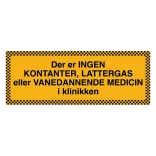 Der er INGEN
KONTANTER, LATTERGAS
eller VANEDANNENDE MEDICIN
i klinikken